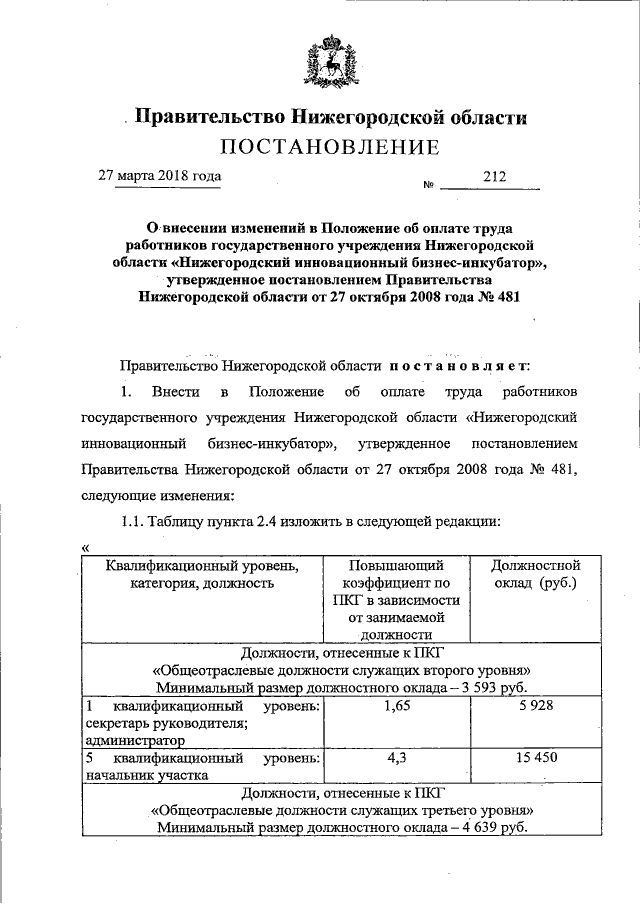 Правительство Нижегородской области
ПОСТАНОВЛЕНИЕ

27 марта 2018 года № 212

О внесении изменений в Положение об оплате труда работников государственного учреждения Нижегородской области «Нижегородский инновационный бизнес-инкубатор», утвержденное постановлением Правительства Нижегородской области от 27 октября 2008 года № 481

Правительство Нижегородской области постановляет:

1. Внести в Положение об оплате труда работников государственного учреждения Нижегородской области «Нижегородский инновационный бизнес-инкубатор», утвержденное постановлением Правительства Нижегородской области от 27 октября 2008 года № 481, следующие изменения:

1.1. Таблицу пункта 2.4 изложить в следующей редакции:

«

| Квалификационный уровень, категория, должность | Повышающий коэффициент по ПКГ в зависимости от занимаемой должности | Должностной оклад (руб.) |
|---|---|---|
| Должности, отнесенные к ПКГ «Общеотраслевые должности служащих второго уровня» Минимальный размер должностного оклада – 3 593 руб. | | |
| 1 квалификационный уровень: секретарь руководителя; администратор | 1,65 | 5 928 |
| 5 квалификационный уровень: начальник участка | 4,3 | 15 450 |
| Должности, отнесенные к ПКГ «Общеотраслевые должности служащих третьего уровня» Минимальный размер должностного оклада – 4 639 руб. | | |